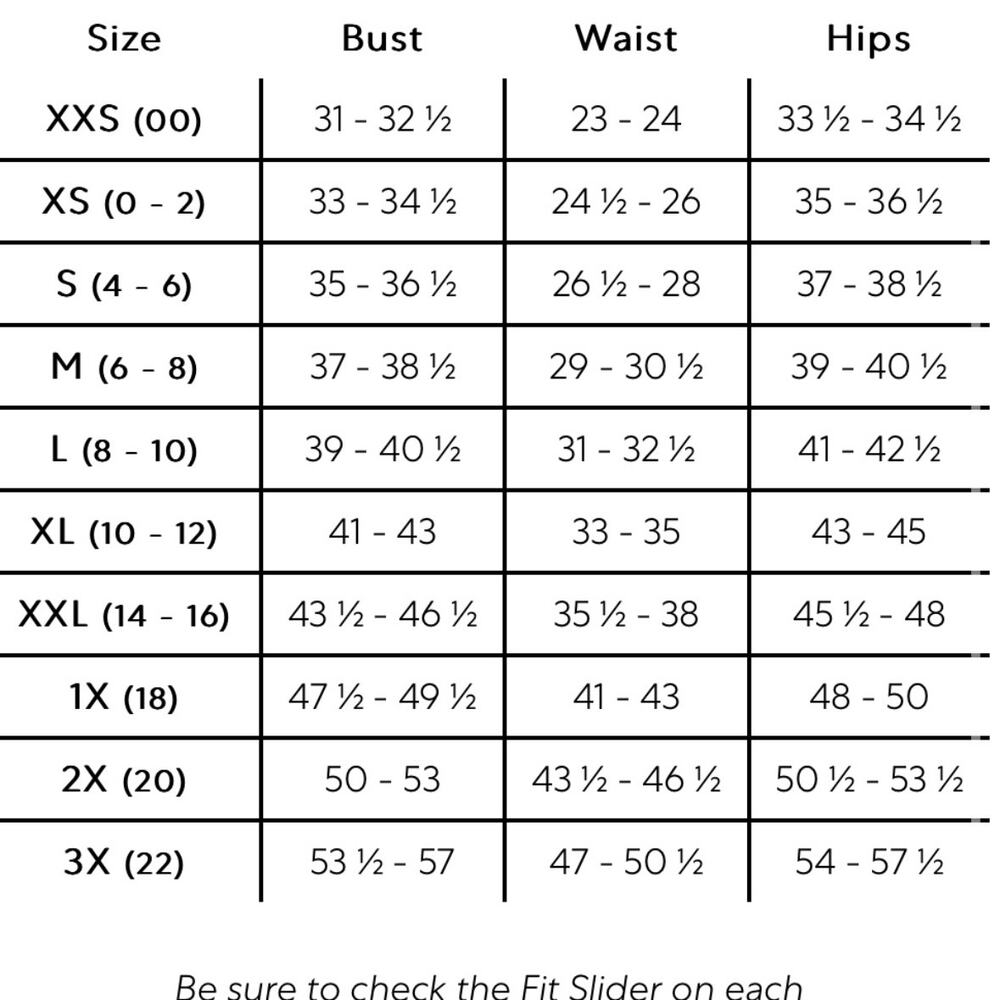 | Size | Bust | Waist | Hips |
|---|---|---|---|
| XXS (00) | 31 - 32 ½ | 23 - 24 | 33 ½ - 34 ½ |
| XS (0 - 2) | 33 - 34 ½ | 24 ½ - 26 | 35 - 36 ½ |
| S (4 - 6) | 35 - 36 ½ | 26 ½ - 28 | 37 - 38 ½ |
| M (6 - 8) | 37 - 38 ½ | 29 - 30 ½ | 39 - 40 ½ |
| L (8 - 10) | 39 - 40 ½ | 31 - 32 ½ | 41 - 42 ½ |
| XL (10 - 12) | 41 - 43 | 33 - 35 | 43 - 45 |
| XXL (14 - 16) | 43 ½ - 46 ½ | 35 ½ - 38 | 45 ½ - 48 |
| 1X (18) | 47 ½ - 49 ½ | 41 - 43 | 48 - 50 |
| 2X (20) | 50 - 53 | 43 ½ - 46 ½ | 50 ½ - 53 ½ |
| 3X (22) | 53 ½ - 57 | 47 - 50 ½ | 54 - 57 ½ |

Be sure to check the Fit Slider on each